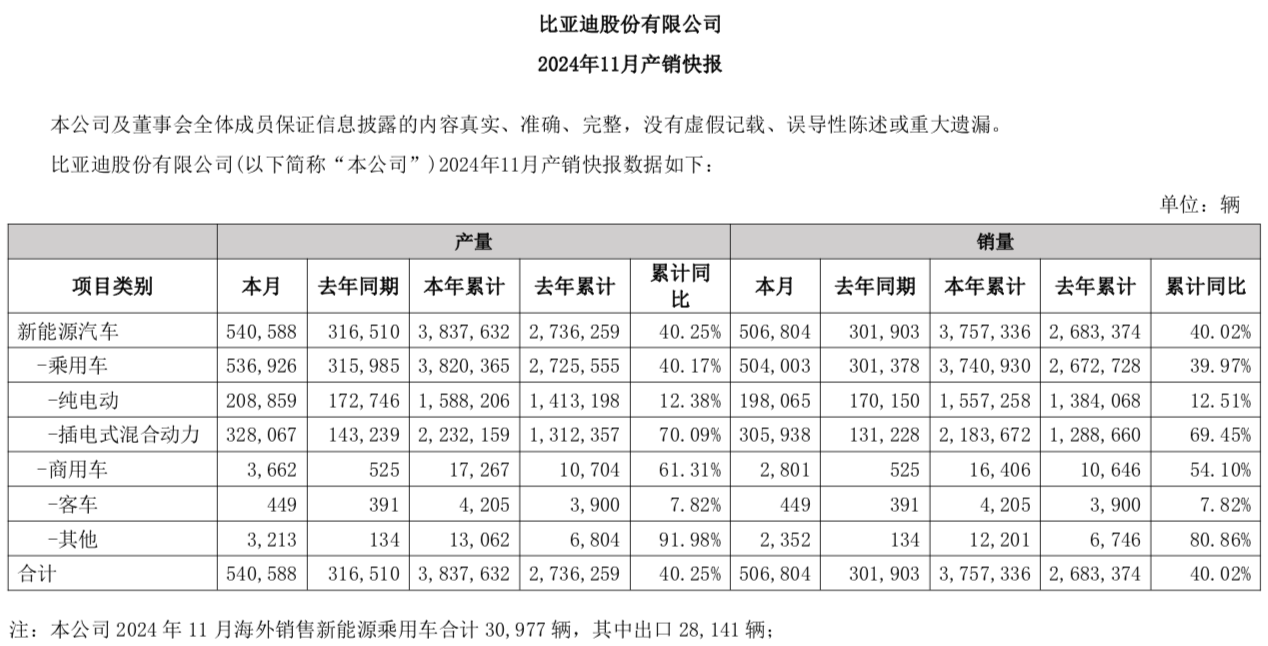 比亚迪股份有限公司

2024年11月产销快报

本公司及董事会全体成员保证信息披露的内容真实、准确、完整，没有虚假记载、误导性陈述或重大遗漏。

比亚迪股份有限公司(以下简称“本公司”)2024年11月产销快报数据如下：

单位：辆

| | 产量 | | | | | 销量 | | | | |
|---|---|---|---|---|---|---|---|---|---|---|
| 项目类别 | 本月 | 去年同期 | 本年累计 | 去年累计 | 累计同比 | 本月 | 去年同期 | 本年累计 | 去年累计 | 累计同比 |
| 新能源汽车 | 540,588 | 316,510 | 3,837,632 | 2,736,259 | 40.25% | 506,804 | 301,903 | 3,757,336 | 2,683,374 | 40.02% |
| -乘用车 | 536,926 | 315,985 | 3,820,365 | 2,725,555 | 40.17% | 504,003 | 301,378 | 3,740,930 | 2,672,728 | 39.97% |
| -纯电动 | 208,859 | 172,746 | 1,588,206 | 1,413,198 | 12.38% | 198,065 | 170,150 | 1,557,258 | 1,384,068 | 12.51% |
| -插电式混合动力 | 328,067 | 143,239 | 2,232,159 | 1,312,357 | 70.09% | 305,938 | 131,228 | 2,183,672 | 1,288,660 | 69.45% |
| -商用车 | 3,662 | 525 | 17,267 | 10,704 | 61.31% | 2,801 | 525 | 16,406 | 10,646 | 54.10% |
| -客车 | 449 | 391 | 4,205 | 3,900 | 7.82% | 449 | 391 | 4,205 | 3,900 | 7.82% |
| -其他 | 3,213 | 134 | 13,062 | 6,804 | 91.98% | 2,352 | 134 | 12,201 | 6,746 | 80.86% |
| 合计 | 540,588 | 316,510 | 3,837,632 | 2,736,259 | 40.25% | 506,804 | 301,903 | 3,757,336 | 2,683,374 | 40.02% |

注：本公司 2024 年 11 月海外销售新能源乘用车合计 30,977 辆，其中出口 28,141 辆；